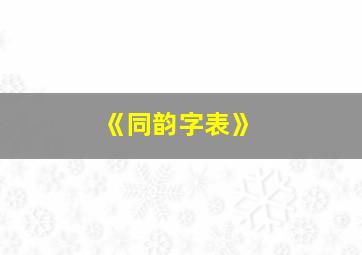 《同韵字表》